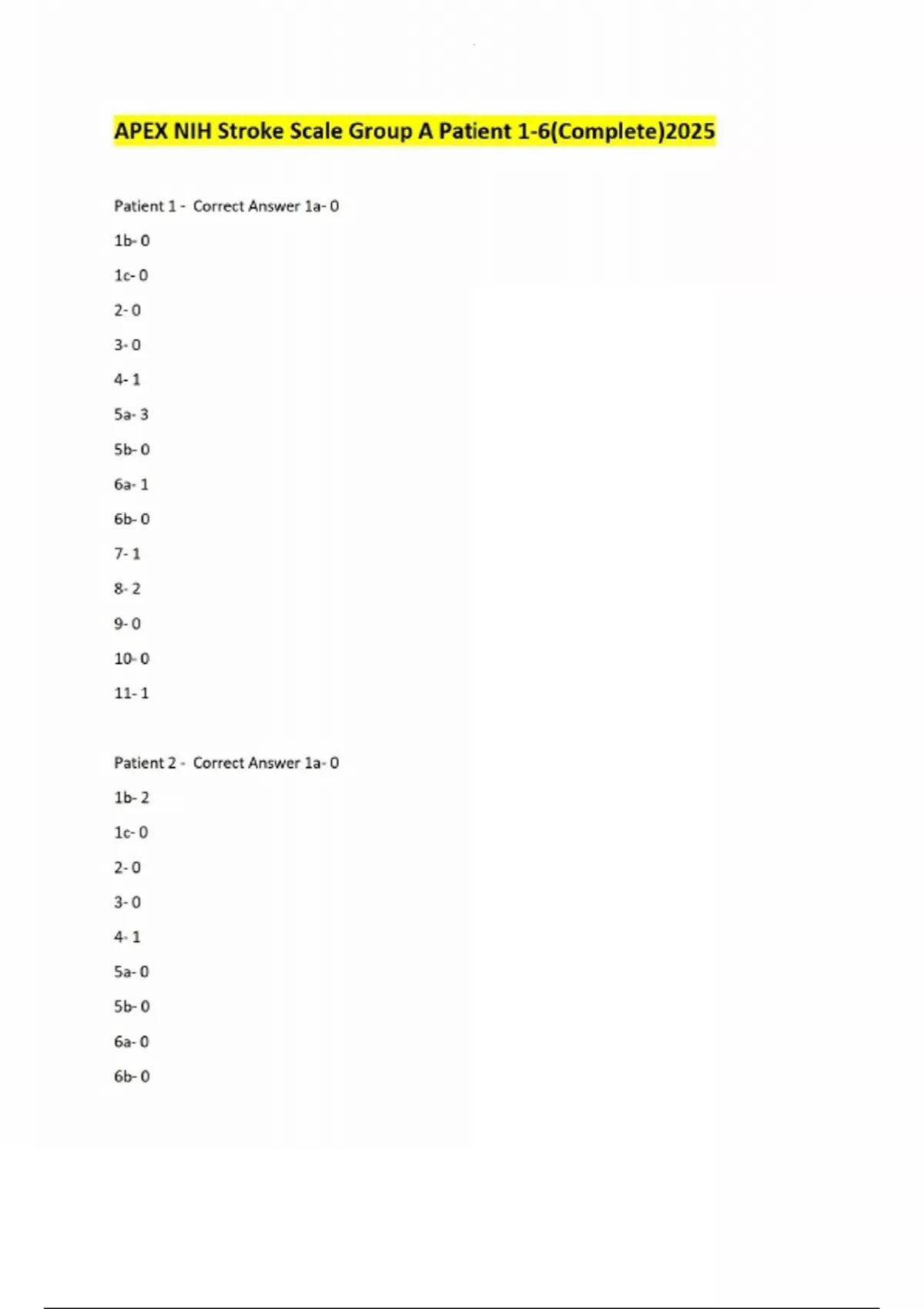 APEX NIH Stroke Scale Group A Patient 1-6(Complete)2025

Patient 1 - Correct Answer 1a- 0

1b- 0

1c- 0

2- 0

3- 0

4- 1

5a- 3

5b- 0

6a- 1

6b- 0

7- 1

8- 2

9- 0

10- 0

11- 1

Patient 2 - Correct Answer 1a- 0

1b- 2

1c- 0

2- 0

3- 0

4- 1

5a- 0

5b- 0

6a- 0

6b- 0